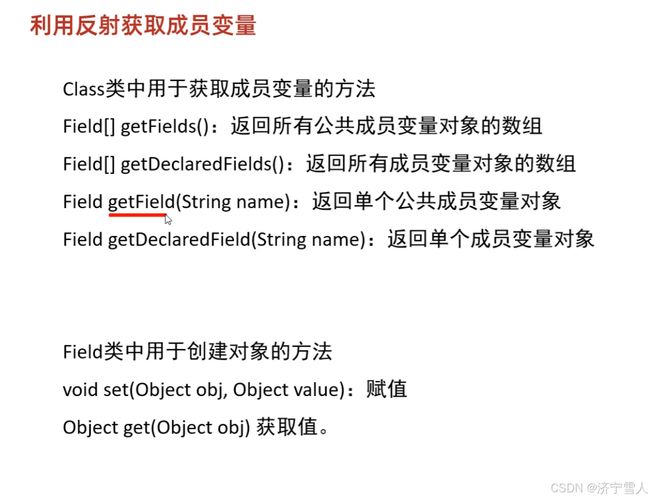 利用反射获取成员变量

Class类中用于获取成员变量的方法
Field[] getFields()：返回所有公共成员变量对象的数组
Field[] getDeclaredFields()：返回所有成员变量对象的数组
Field getField(String name)：返回单个公共成员变量对象
Field getDeclaredField(String name)：返回单个成员变量对象

Field类中用于创建对象的方法
void set(Object obj, Object value)：赋值
Object get(Object obj) 获取值。

CSDN @济宁雪人